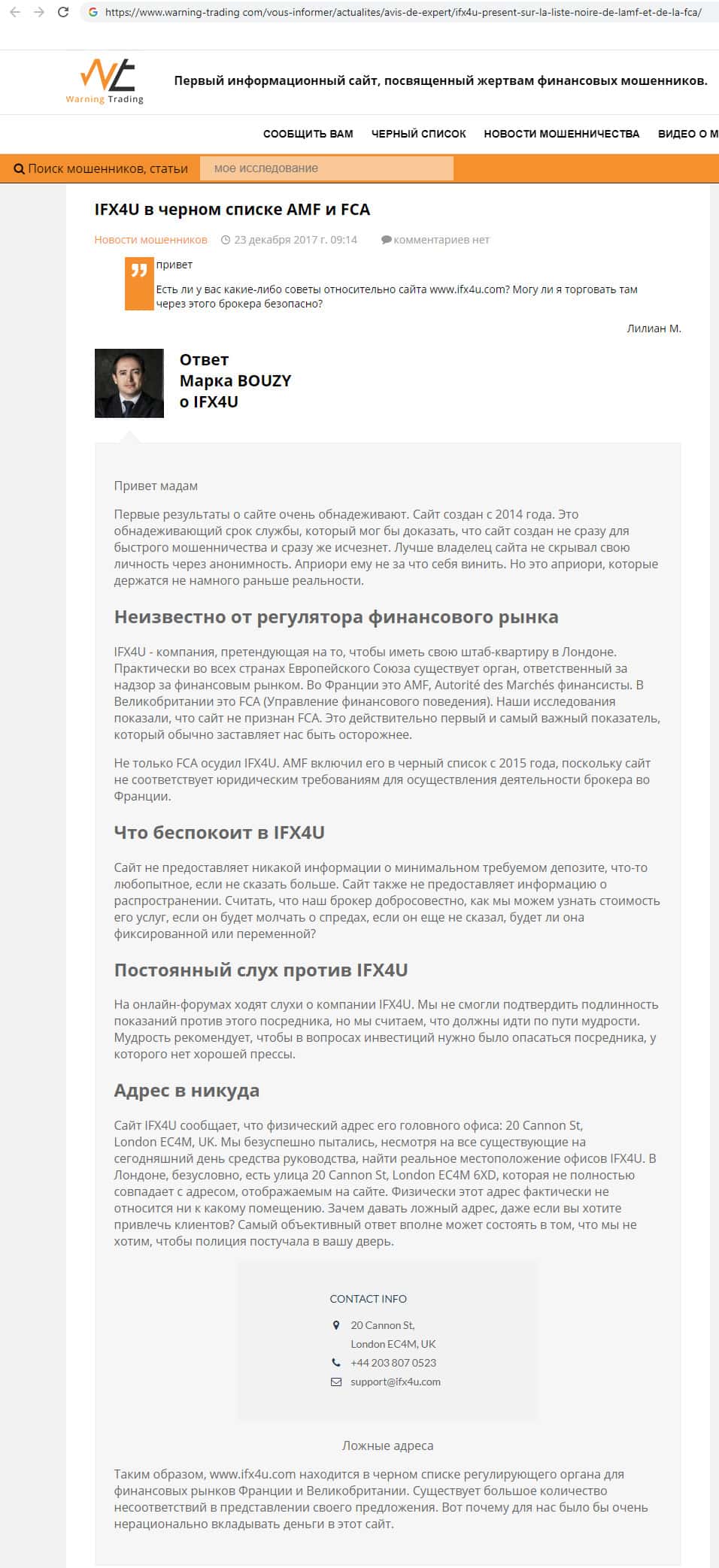 https://www.warning-trading.com/vous-informer/actualites/avis-de-expert/ifx4u-present-sur-la-liste-noire-de-lamf-et-de-la-fca/

Warning Trading

Первый информационный сайт, посвященный жертвам финансовых мошенников.

СООБЩИТЬ ВАМ ЧЕРНЫЙ СПИСОК НОВОСТИ МОШЕННИЧЕСТВА ВИДЕО О М

Поиск мошенников, статьи мое исследование

IFX4U в черном списке AMF и FCA

Новости мошенников 23 декабря 2017 г. 09:14 комментариев нет

привет
Есть ли у вас какие-либо советы относительно сайта www.ifx4u.com? Могу ли я торговать там через этого брокера безопасно?

Лилиан М.

Ответ Марка BOUZY о IFX4U

Привет мадам

Первые результаты о сайте очень обнадеживают. Сайт создан с 2014 года. Это обнадеживающий срок службы, который мог бы доказать, что сайт создан не сразу для быстрого мошенничества и сразу же исчезнет. Лучше владелец сайта не скрывал свою личность через анонимность. Априори ему не за что себя винить. Но это априори, которые держатся не намного раньше реальности.

Неизвестно от регулятора финансового рынка

IFX4U - компания, претендующая на то, чтобы иметь свою штаб-квартиру в Лондоне. Практически во всех странах Европейского Союза существует орган, ответственный за надзор за финансовым рынком. Во Франции это AMF, Autorité des Marchés финансисты. В Великобритании это FCA (Управление финансового поведения). Наши исследования показали, что сайт не признан FCA. Это действительно первый и самый важный показатель, который обычно заставляет нас быть осторожнее.

Не только FCA осудил IFX4U. AMF включил его в черный список с 2015 года, поскольку сайт не соответствует юридическим требованиям для осуществления деятельности брокера во Франции.

Что беспокоит в IFX4U

Сайт не предоставляет никакой информации о минимальном требуемом депозите, что-то любопытное, если не сказать больше. Сайт также не предоставляет информацию о распространении. Считать, что наш брокер добросовестно, как мы можем узнать стоимость его услуг, если он будет молчать о спредах, если он еще не сказал, будет ли она фиксированной или переменной?

Постоянный слух против IFX4U

На онлайн-форумах ходят слухи о компании IFX4U. Мы не смогли подтвердить подлинность показаний против этого посредника, но мы считаем, что должны идти по пути мудрости. Мудрость рекомендует, чтобы в вопросах инвестиций нужно было опасаться посредника, у которого нет хорошей прессы.

Адрес в никуда

Сайт IFX4U сообщает, что физический адрес его головного офиса: 20 Cannon St, London EC4M, UK. Мы безуспешно пытались, несмотря на все существующие на сегодняшний день средства руководства, найти реальное местоположение офисов IFX4U. В Лондоне, безусловно, есть улица 20 Cannon St, London EC4M 6XD, которая не полностью совпадает с адресом, отображаемым на сайте. Физически этот адрес фактически не относится ни к какому помещению. Зачем давать ложный адрес, даже если вы хотите привлечь клиентов? Самый объективный ответ вполне может состоять в том, что мы не хотим, чтобы полиция постучала в вашу дверь.

CONTACT INFO
20 Cannon St,
London EC4M, UK
+44 203 807 0523
support@ifx4u.com

Ложные адреса

Таким образом, www.ifx4u.com находится в черном списке регулирующего органа для финансовых рынков Франции и Великобритании. Существует большое количество несоответствий в представлении своего предложения. Вот почему для нас было бы очень нерационально вкладывать деньги в этот сайт.